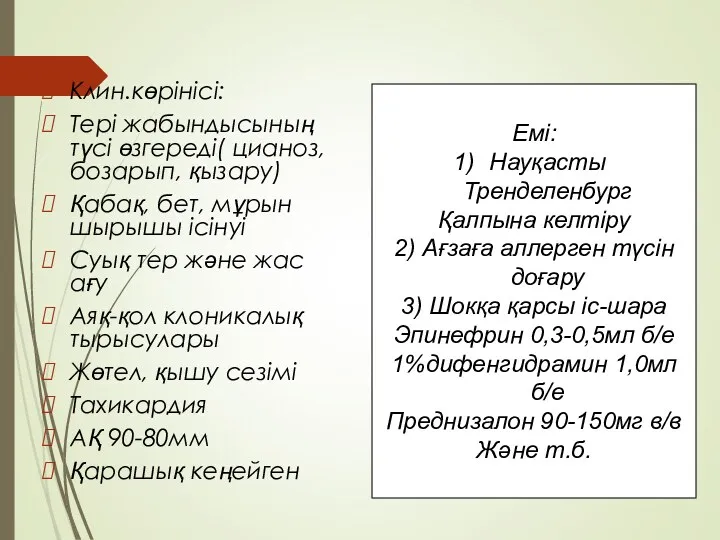 Клин.көрінісі:
Тері жабындысының түсі өзгереді( цианоз, бозарып, қызару)
Қабақ, бет, мұрын шырышы ісінуі
Суық тер және жас ағу
Аяқ-қол клоникалық тырысулары
Жөтел, қышу сезімі
Тахикардия
АҚ 90-80мм
Қарашық кеңейген

Емі:
1) Науқасты Тренделенбург Қалпына келтіру
2) Ағзаға аллерген түсін доғару
3) Шокқа қарсы іс-шара
Эпинефрин 0,3-0,5мл б/е
1%дифенгидрамин 1,0мл б/е
Преднизалон 90-150мг в/в
Және т.б.